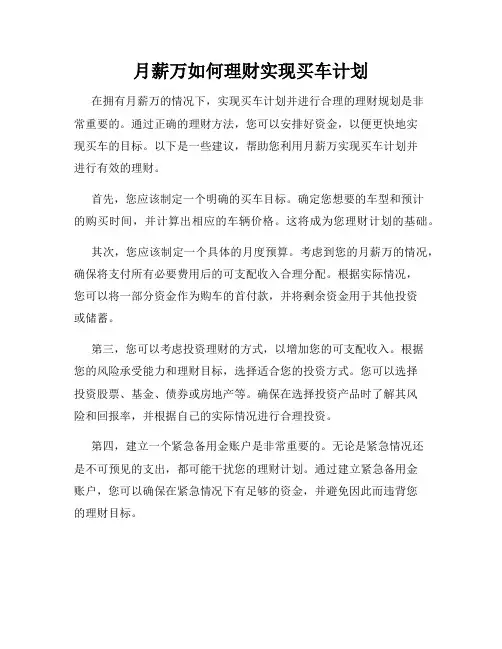 月薪万如何理财实现买车计划

在拥有月薪万的情况下，实现买车计划并进行合理的理财规划是非常重要的。通过正确的理财方法，您可以安排好资金，以便更快地实现买车的目标。以下是一些建议，帮助您利用月薪万实现买车计划并进行有效的理财。

首先，您应该制定一个明确的买车目标。确定您想要的车型和预计的购买时间，并计算出相应的车辆价格。这将成为您理财计划的基础。

其次，您应该制定一个具体的月度预算。考虑到您的月薪万的情况，确保将支付所有必要费用后的可支配收入合理分配。根据实际情况，您可以将一部分资金作为购车的首付款，并将剩余资金用于其他投资或储蓄。

第三，您可以考虑投资理财的方式，以增加您的可支配收入。根据您的风险承受能力和理财目标，选择适合您的投资方式。您可以选择投资股票、基金、债券或房地产等。确保在选择投资产品时了解其风险和回报率，并根据自己的实际情况进行合理投资。

第四，建立一个紧急备用金账户是非常重要的。无论是紧急情况还是不可预见的支出，都可能干扰您的理财计划。通过建立紧急备用金账户，您可以确保在紧急情况下有足够的资金，并避免因此而违背您的理财目标。